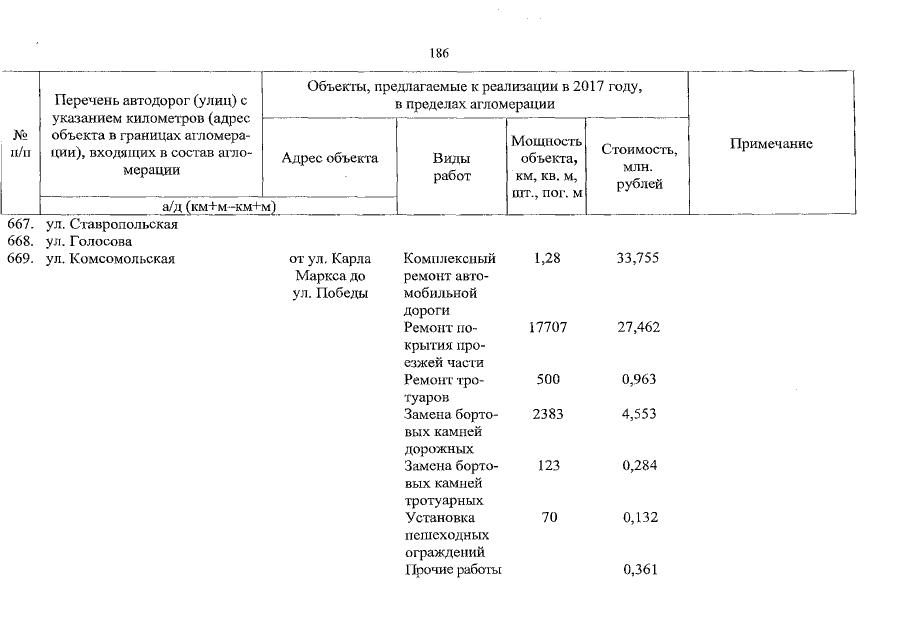 186

| № п/п | Перечень автодорог (улиц) с указанием километров (адрес объекта в границах агломерации), входящих в состав агломерации | Объекты, предлагаемые к реализации в 2017 году, в пределах агломерации | | | | Примечание |
|---|---|---|---|---|---|---|
| | | Адрес объекта | Виды работ | Мощность объекта, км, кв. м, шт., пог. м | Стоимость, млн. рублей | |
| | а/д (км+м–км+м) | | | | | |
| 667. | ул. Ставропольская | | | | | |
| 668. | ул. Голосова | | | | | |
| 669. | ул. Комсомольская | от ул. Карла Маркса до ул. Победы | Комплексный ремонт автомобильной дороги | 1,28 | 33,755 | |
| | | | Ремонт покрытия проезжей части | 17707 | 27,462 | |
| | | | Ремонт тротуаров | 500 | 0,963 | |
| | | | Замена бортовых камней дорожных | 2383 | 4,553 | |
| | | | Замена бортовых камней тротуарных | 123 | 0,284 | |
| | | | Установка пешеходных ограждений | 70 | 0,132 | |
| | | | Прочие работы | | 0,361 | |